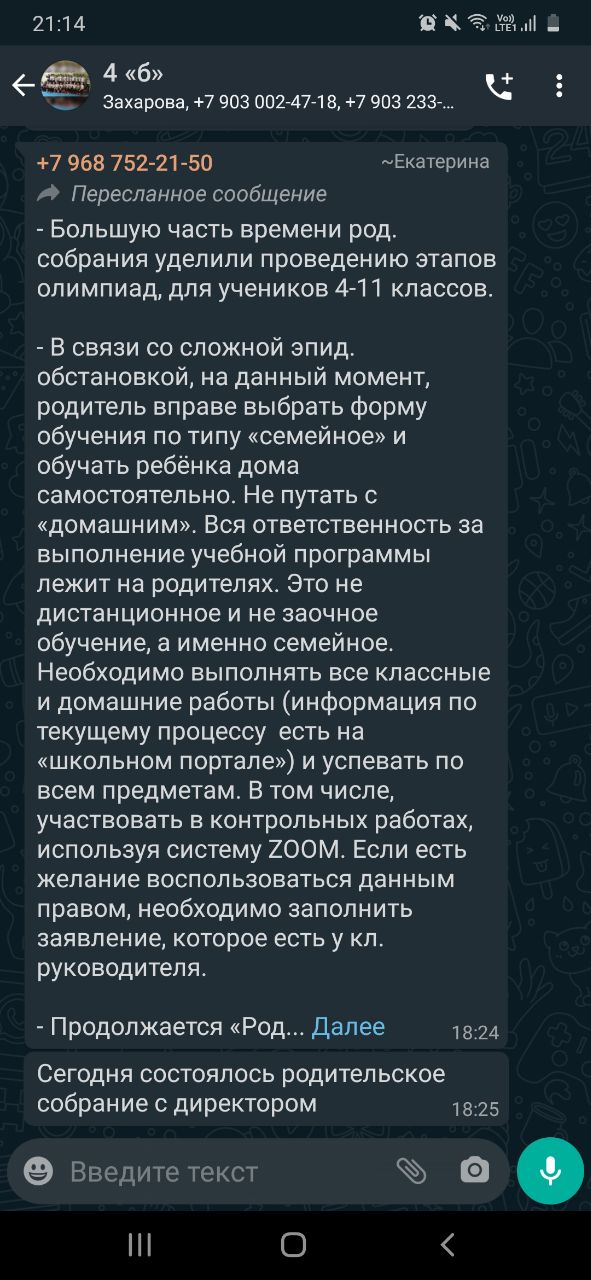 21:14

4 «б»
Захарова, +7 903 002-47-18, +7 903 233-...

+7 968 752-21-50 ~Екатерина
Пересланное сообщение
- Большую часть времени род. собрания уделили проведению этапов олимпиад, для учеников 4-11 классов.

- В связи со сложной эпид. обстановкой, на данный момент, родитель вправе выбрать форму обучения по типу «семейное» и обучать ребёнка дома самостоятельно. Не путать с «домашним». Вся ответственность за выполнение учебной программы лежит на родителях. Это не дистанционное и не заочное обучение, а именно семейное. Необходимо выполнять все классные и домашние работы (информация по текущему процессу есть на «школьном портале») и успевать по всем предметам. В том числе, участвовать в контрольных работах, используя систему ZOOM. Если есть желание воспользоваться данным правом, необходимо заполнить заявление, которое есть у кл. руководителя.

- Продолжается «Род... Далее 18:24

Сегодня состоялось родительское собрание с директором 18:25

Введите текст